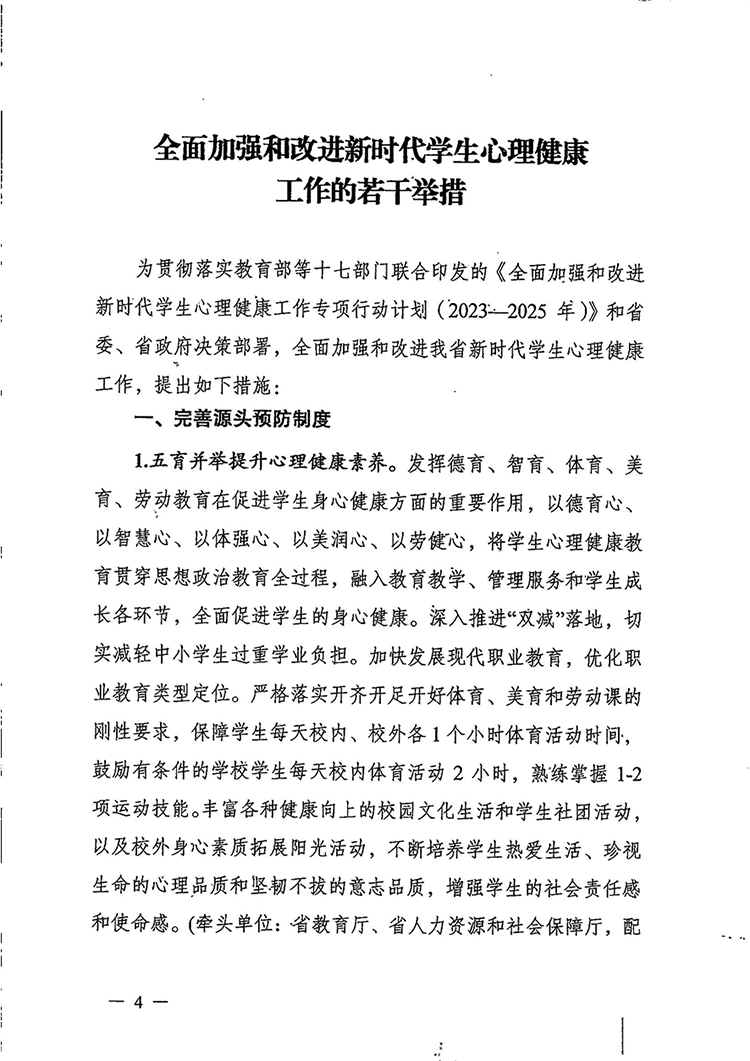 全面加强和改进新时代学生心理健康工作的若干举措

为贯彻落实教育部等十七部门联合印发的《全面加强和改进新时代学生心理健康工作专项行动计划（2023—2025 年）》和省委、省政府决策部署，全面加强和改进我省新时代学生心理健康工作，提出如下措施：

一、完善源头预防制度

1.五育并举提升心理健康素养。发挥德育、智育、体育、美育、劳动教育在促进学生身心健康方面的重要作用，以德育心、以智慧心、以体强心、以美润心、以劳健心，将学生心理健康教育贯穿思想政治教育全过程，融入教育教学、管理服务和学生成长各环节，全面促进学生的身心健康。深入推进“双减”落地，切实减轻中小学生过重学业负担。加快发展现代职业教育，优化职业教育类型定位。严格落实开齐开足开好体育、美育和劳动课的刚性要求，保障学生每天校内、校外各 1 个小时体育活动时间，鼓励有条件的学校学生每天校内体育活动 2 小时，熟练掌握 1-2 项运动技能。丰富各种健康向上的校园文化生活和学生社团活动，以及校外身心素质拓展阳光活动，不断培养学生热爱生活、珍视生命的心理品质和坚韧不拔的意志品质，增强学生的社会责任感和使命感。(牵头单位：省教育厅、省人力资源和社会保障厅，配

— 4 —